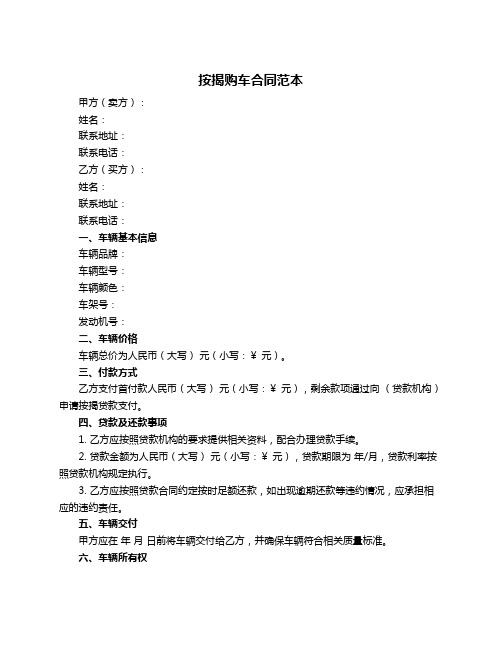 按揭购车合同范本

甲方（卖方）：

姓名：

联系地址：

联系电话：

乙方（买方）：

姓名：

联系地址：

联系电话：

一、车辆基本信息

车辆品牌：

车辆型号：

车辆颜色：

车架号：

发动机号：

二、车辆价格

车辆总价为人民币（大写）元（小写：¥ 元）。

三、付款方式

乙方支付首付款人民币（大写）元（小写：¥ 元），剩余款项通过向（贷款机构）申请按揭贷款支付。

四、贷款及还款事项

1. 乙方应按照贷款机构的要求提供相关资料，配合办理贷款手续。

2. 贷款金额为人民币（大写）元（小写：¥ 元），贷款期限为 年/月，贷款利率按照贷款机构规定执行。

3. 乙方应按照贷款合同约定按时足额还款，如出现逾期还款等违约情况，应承担相应的违约责任。

五、车辆交付

甲方应在 年 月 日前将车辆交付给乙方，并确保车辆符合相关质量标准。

六、车辆所有权